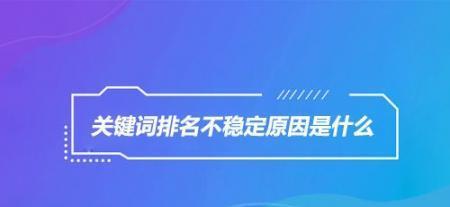 关键词排名不稳定原因是什么